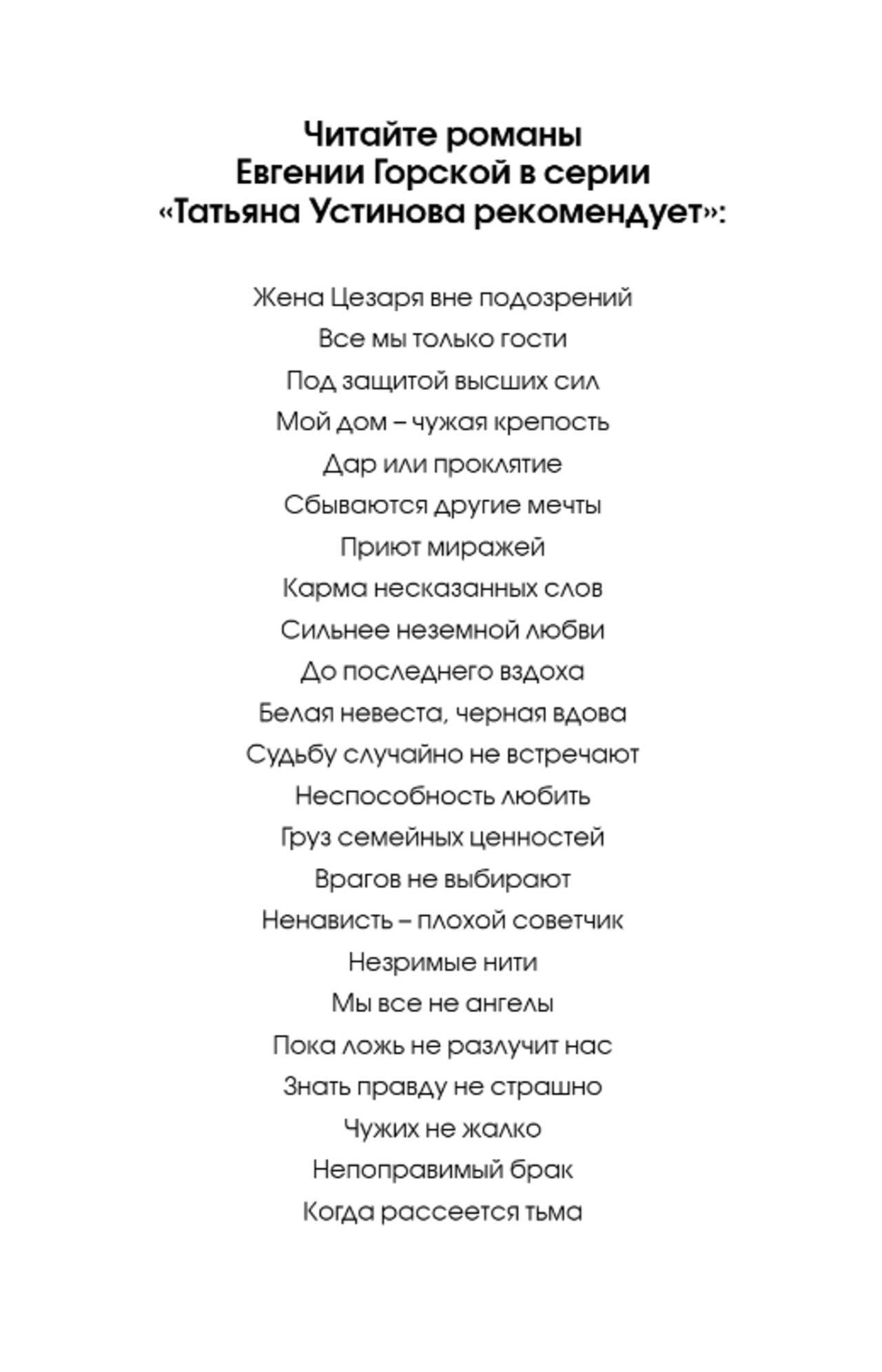 Читайте романы Евгении Горской в серии «Татьяна Устинова рекомендует»:

Жена Цезаря вне подозрений

Все мы только гости

Под защитой высших сил

Мой дом – чужая крепость

Дар или проклятие

Сбываются другие мечты

Приют миражей

Карма несказанных слов

Сильнее неземной любви

До последнего вздоха

Белая невеста, черная вдова

Судьбу случайно не встречают

Неспособность любить

Груз семейных ценностей

Врагов не выбирают

Ненависть – плохой советчик

Незримые нити

Мы все не ангелы

Пока ложь не разлучит нас

Знать правду не страшно

Чужих не жалко

Непоправимый брак

Когда рассеется тьма